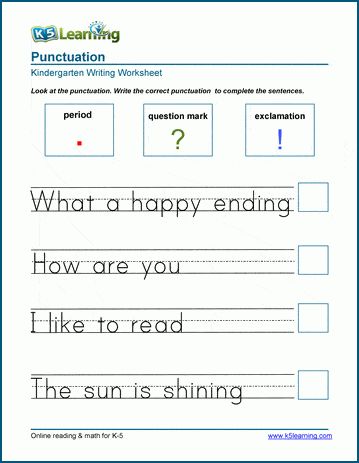 K5 Learning

Punctuation

Kindergarten Writing Worksheet

Look at the punctuation. Write the correct punctuation to complete the sentences.

period
.

question mark
?

exclamation
!

What a happy ending

How are you

I like to read

The sun is shining

Online reading & math for K-5

www.k5learning.com